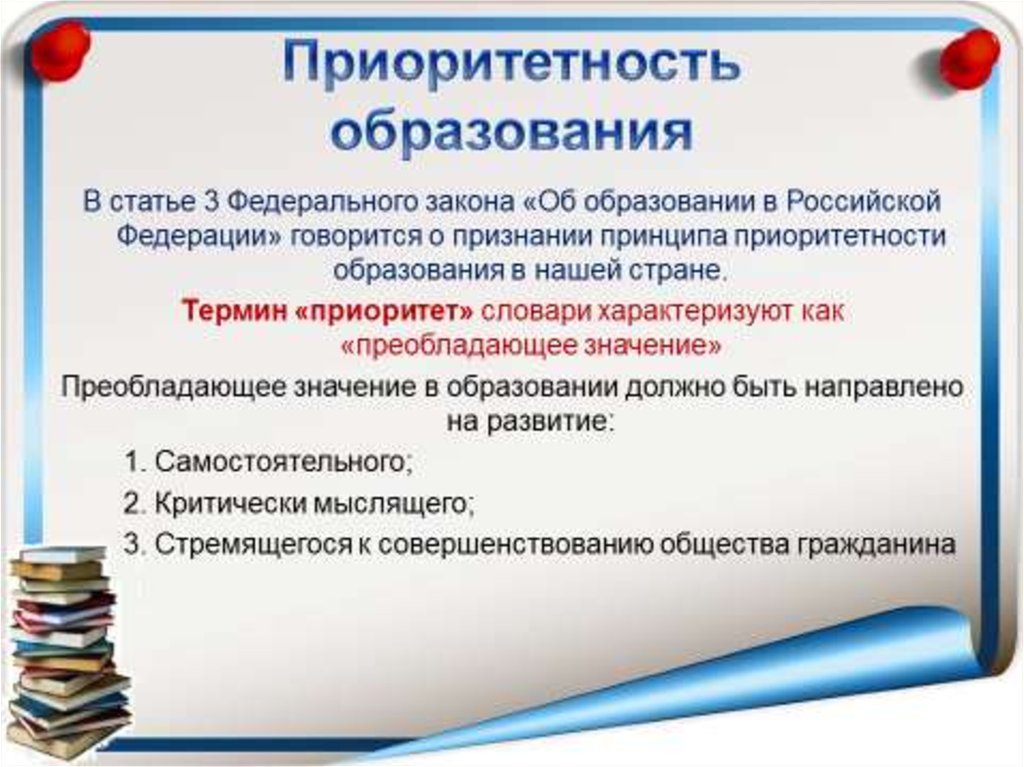 Приоритетность образования

В статье 3 Федерального закона «Об образовании в Российской Федерации» говорится о признании принципа приоритетности образования в нашей стране.

Термин «приоритет» словари характеризуют как «преобладающее значение»

Преобладающее значение в образовании должно быть направлено на развитие:

1. Самостоятельного;
2. Критически мыслящего;
3. Стремящегося к совершенствованию общества гражданина